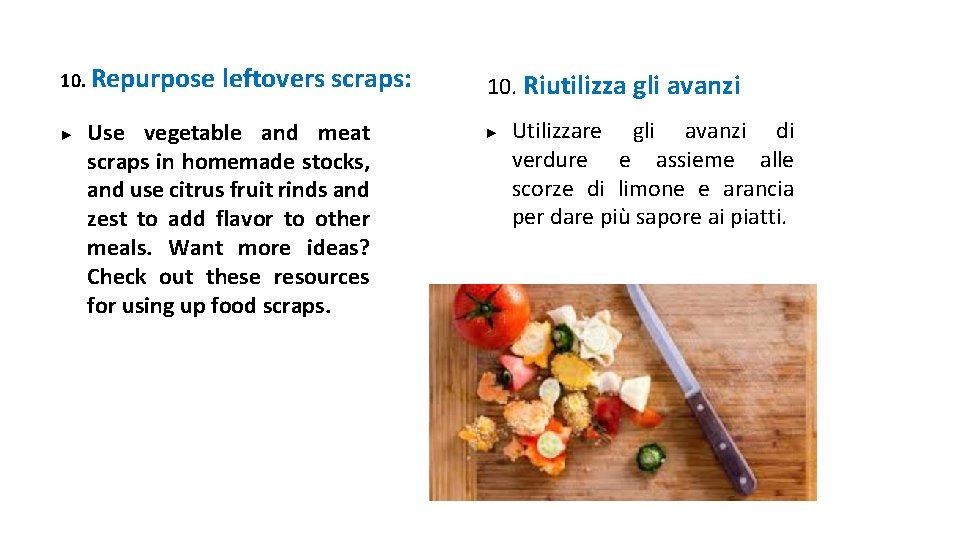 10. Repurpose leftovers scraps:

► Use vegetable and meat scraps in homemade stocks, and use citrus fruit rinds and zest to add flavor to other meals. Want more ideas? Check out these resources for using up food scraps.

10. Riutilizza gli avanzi

► Utilizzare gli avanzi di verdure e assieme alle scorze di limone e arancia per dare più sapore ai piatti.